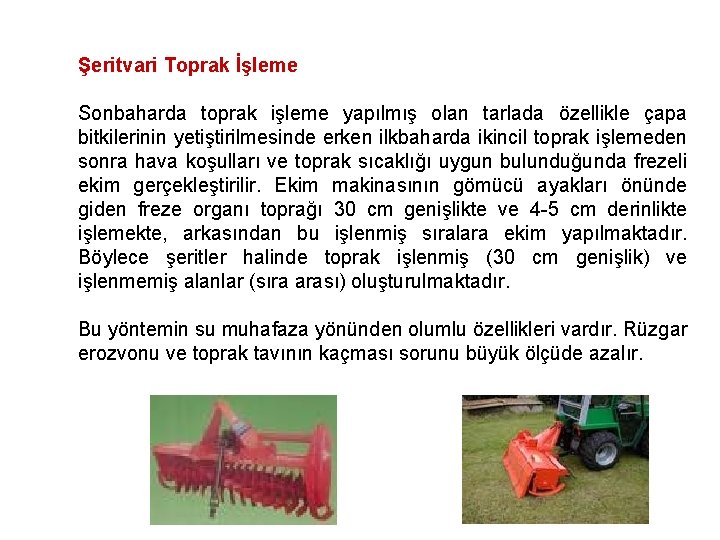 Şeritvari Toprak İşleme

Sonbaharda toprak işleme yapılmış olan tarlada özellikle çapa bitkilerinin yetiştirilmesinde erken ilkbaharda ikincil toprak işlemeden sonra hava koşulları ve toprak sıcaklığı uygun bulunduğunda frezeli ekim gerçekleştirilir. Ekim makinasının gömücü ayakları önünde giden freze organı toprağı 30 cm genişlikte ve 4-5 cm derinlikte işlemekte, arkasından bu işlenmiş sıralara ekim yapılmaktadır. Böylece şeritler halinde toprak işlenmiş (30 cm genişlik) ve işlenmemiş alanlar (sıra arası) oluşturulmaktadır.

Bu yöntemin su muhafaza yönünden olumlu özellikleri vardır. Rüzgar erozvonu ve toprak tavının kaçması sorunu büyük ölçüde azalır.